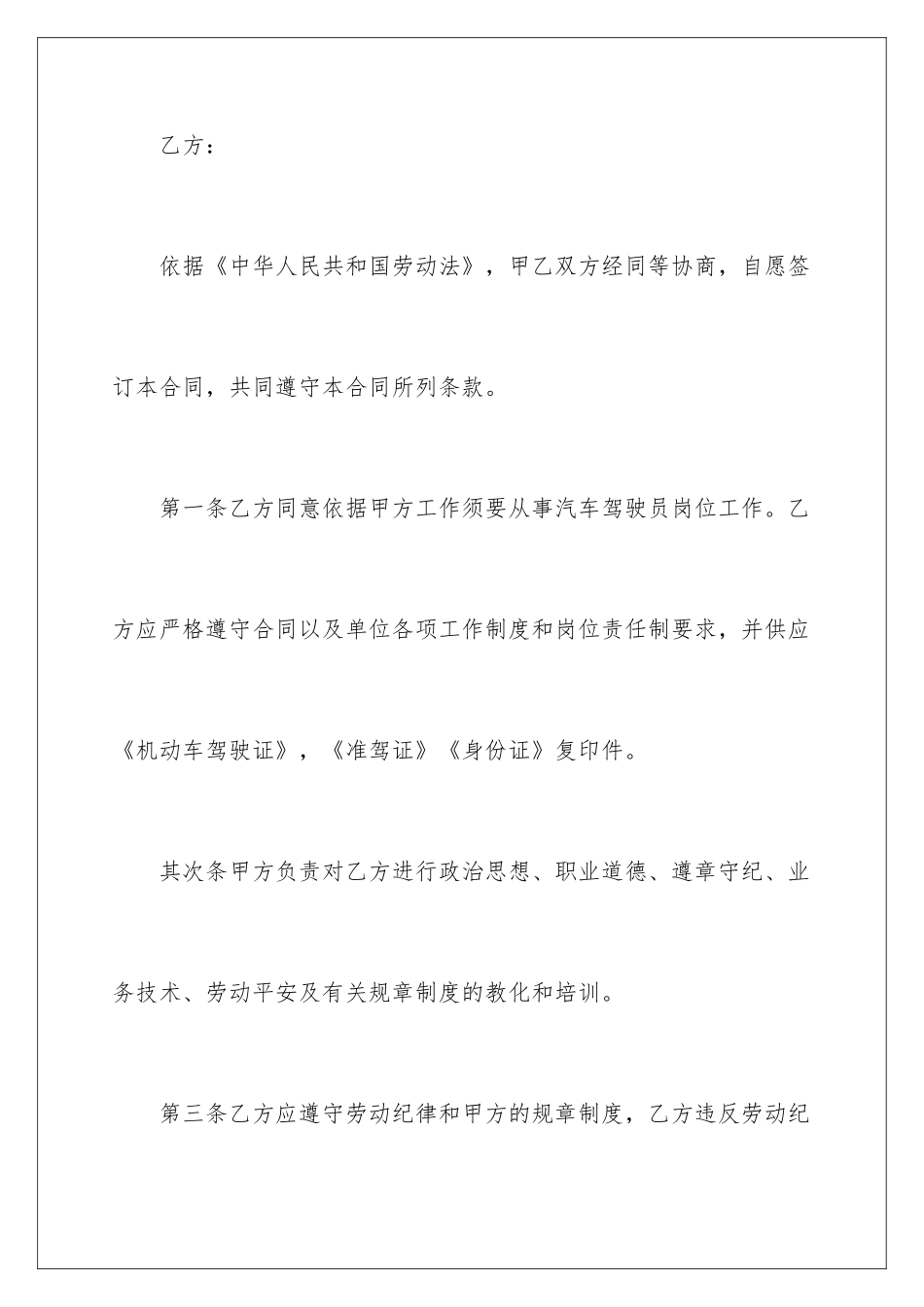 乙方：

依据《中华人民共和国劳动法》，甲乙双方经同等协商，自愿签订本合同，共同遵守本合同所列条款。

第一条乙方同意依据甲方工作须要从事汽车驾驶员岗位工作。乙方应严格遵守合同以及单位各项工作制度和岗位责任制要求，并供应《机动车驾驶证》，《准驾证》《身份证》复印件。

其次条甲方负责对乙方进行政治思想、职业道德、遵章守纪、业务技术、劳动平安及有关规章制度的教化和培训。

第三条乙方应遵守劳动纪律和甲方的规章制度，乙方违反劳动纪